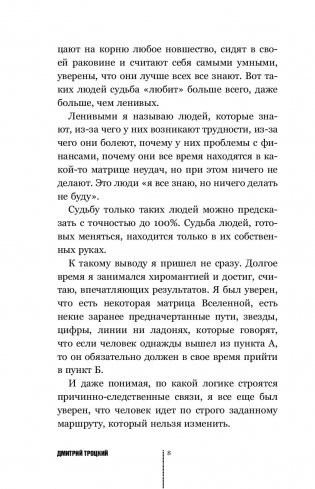 цают на корню любое новшество, сидят в своей раковине и считают себя самыми умными, уверены, что они лучше всех все знают. Вот таких людей судьба «любит» больше всего, даже больше, чем ленивых.

Ленивыми я называю людей, которые знают, из-за чего у них возникают трудности, из-за чего они болеют, почему у них проблемы с финансами, почему они все время находятся в какой-то матрице неудач, но при этом ничего не делают. Это люди «я все знаю, но ничего делать не буду».

Судьбу только таких людей можно предсказать с точностью до 100%. Судьба людей, готовых меняться, находится только в их собственных руках.

К такому выводу я пришел не сразу. Долгое время я занимался хиромантией и достиг, считаю, впечатляющих результатов. Я был уверен, что есть некоторая матрица Вселенной, есть некие заранее предначертанные пути, звезды, цифры, линии ни ладонях, которые говорят, что если человек однажды вышел из пункта А, то он обязательно должен в свое время прийти в пункт Б.

И даже понимая, по какой логике строятся причинно-следственные связи, я все еще был уверен, что человек идет по строго заданному маршруту, который нельзя изменить.

ДМИТРИЙ ТРОЦКИЙ

8